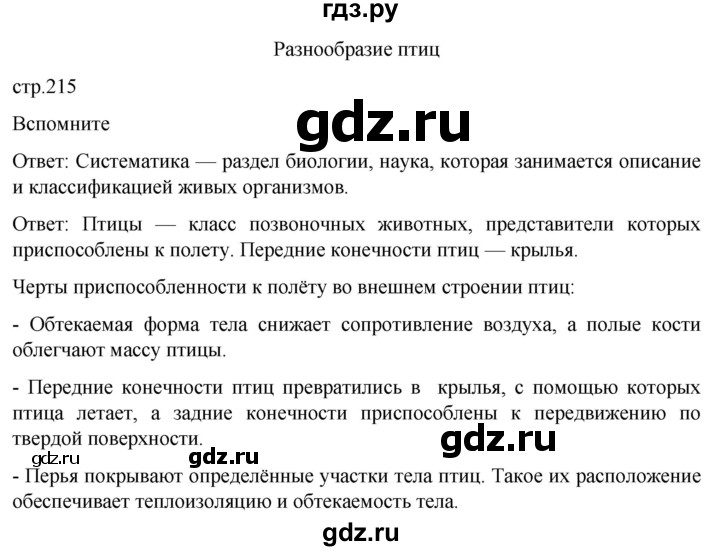 гдз.ру

Разнообразие птиц

стр.215

Вспомните

gdz.ru

Ответ: Систематика — раздел биологии, наука, которая занимается описание и классификацией живых организмов.

Ответ: Птицы — класс позвоночных животных, представители которых приспособлены к полету. Передние конечности птиц — крылья.

Черты приспособленности к полёту во внешнем строении птиц:

- Обтекаемая форма тела снижает сопротивление воздуха, а полые кости облегчают массу птицы.

- Передние конечности птиц превратились в крылья, с помощью которых птица летает, а задние конечности приспособлены к передвижению по твердой поверхности.

gdz.ru

gdz.ru gdz.ru

- Перья покрывают определённые участки тела птиц. Такое их расположение обеспечивает теплоизоляцию и обтекаемость тела.

gdz.ru